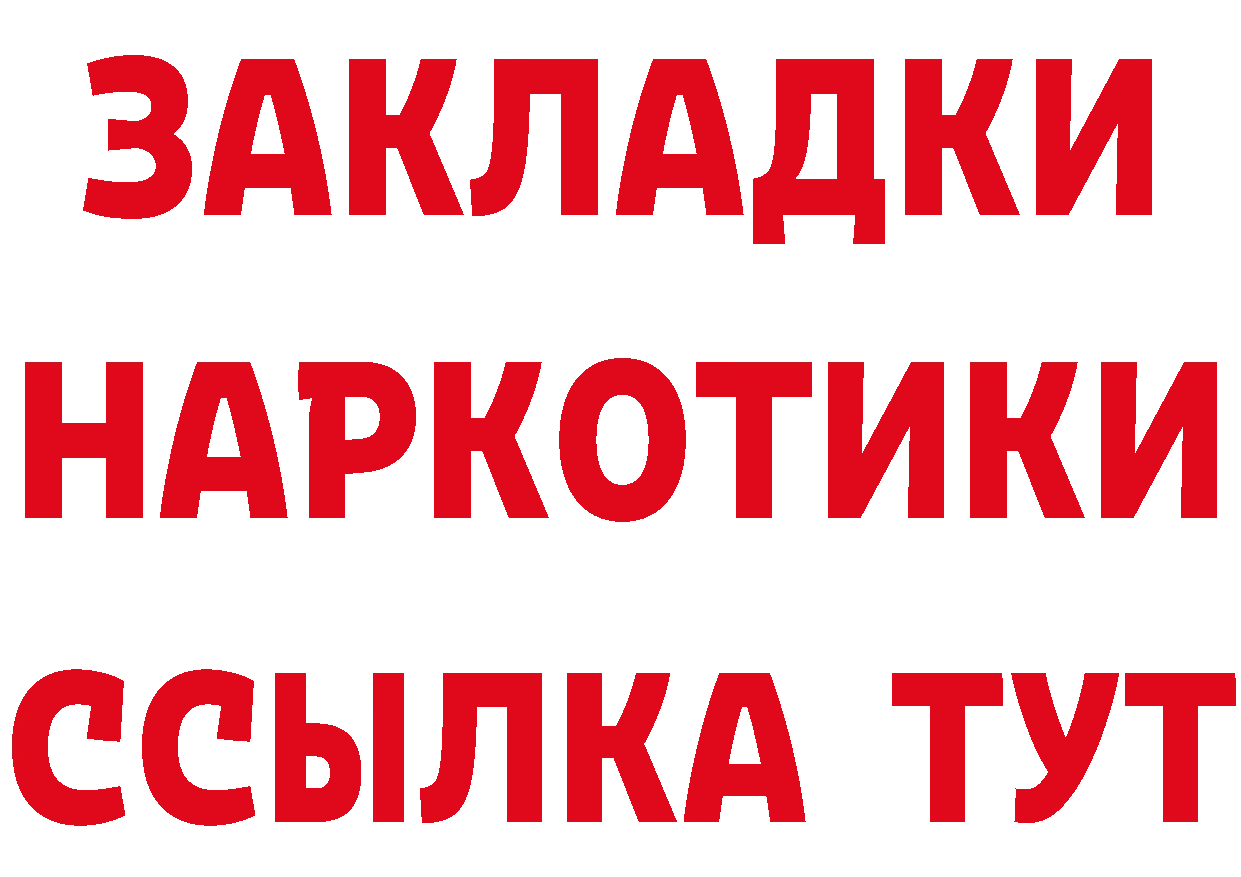 ЗАКЛАДКИ
НАРКОТИКИ
ССЫЛКА ТУТ